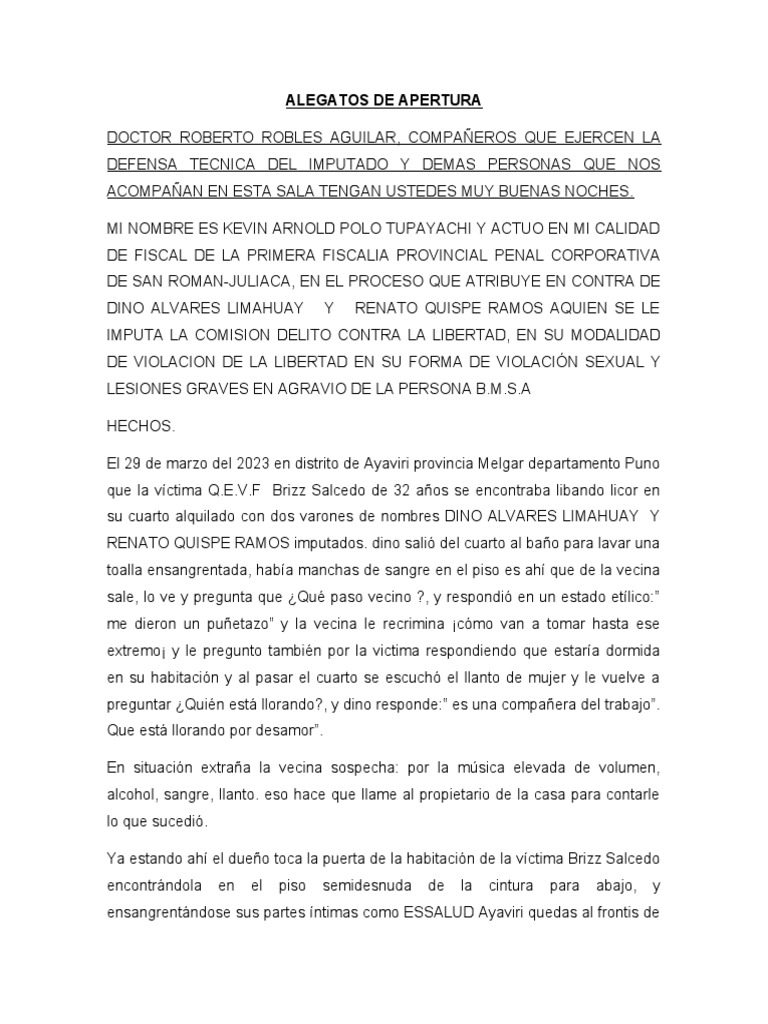 ALEGATOS DE APERTURA

DOCTOR ROBERTO ROBLES AGUILAR, COMPAÑEROS QUE EJERCEN LA DEFENSA TECNICA DEL IMPUTADO Y DEMAS PERSONAS QUE NOS ACOMPAÑAN EN ESTA SALA TENGAN USTEDES MUY BUENAS NOCHES.

MI NOMBRE ES KEVIN ARNOLD POLO TUPAYACHI Y ACTUO EN MI CALIDAD DE FISCAL DE LA PRIMERA FISCALIA PROVINCIAL PENAL CORPORATIVA DE SAN ROMAN-JULIACA, EN EL PROCESO QUE ATRIBUYE EN CONTRA DE DINO ALVARES LIMAHUAY Y RENATO QUISPE RAMOS AQUIEN SE LE IMPUTA LA COMISION DELITO CONTRA LA LIBERTAD, EN SU MODALIDAD DE VIOLACION DE LA LIBERTAD EN SU FORMA DE VIOLACIÓN SEXUAL Y LESIONES GRAVES EN AGRAVIO DE LA PERSONA B.M.S.A

HECHOS.

El 29 de marzo del 2023 en distrito de Ayaviri provincia Melgar departamento Puno que la víctima Q.E.V.F Brizz Salcedo de 32 años se encontraba libando licor en su cuarto alquilado con dos varones de nombres DINO ALVARES LIMAHUAY Y RENATO QUISPE RAMOS imputados. dino salió del cuarto al baño para lavar una toalla ensangrentada, había manchas de sangre en el piso es ahí que de la vecina sale, lo ve y pregunta que ¿Qué paso vecino ?, y respondió en un estado etílico:" me dieron un puñetazo" y la vecina le recrimina ¡cómo van a tomar hasta ese extremo¡ y le pregunto también por la victima respondiendo que estaría dormida en su habitación y al pasar el cuarto se escuchó el llanto de mujer y le vuelve a preguntar ¿Quién está llorando?, y dino responde:" es una compañera del trabajo". Que está llorando por desamor".

En situación extraña la vecina sospecha: por la música elevada de volumen, alcohol, sangre, llanto. eso hace que llame al propietario de la casa para contarle lo que sucedió.

Ya estando ahí el dueño toca la puerta de la habitación de la víctima Brizz Salcedo encontrándola en el piso semidesnuda de la cintura para abajo, y ensangrentándose sus partes íntimas como ESSALUD Ayaviri quedas al frontis de